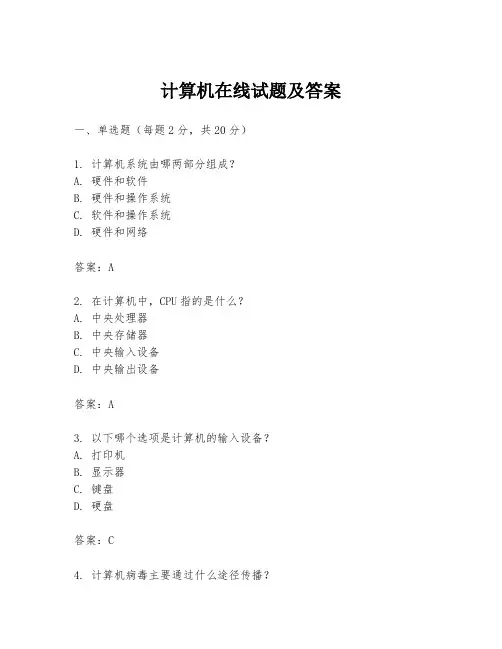 计算机在线试题及答案

一、单选题（每题 2 分，共 20 分）

1. 计算机系统由哪两部分组成？
A. 硬件和软件
B. 硬件和操作系统
C. 软件和操作系统
D. 硬件和网络

答案：A

2. 在计算机中，CPU 指的是什么？
A. 中央处理器
B. 中央存储器
C. 中央输入设备
D. 中央输出设备

答案：A

3. 以下哪个选项是计算机的输入设备？
A. 打印机
B. 显示器
C. 键盘
D. 硬盘

答案：C

4. 计算机病毒主要通过什么途径传播？